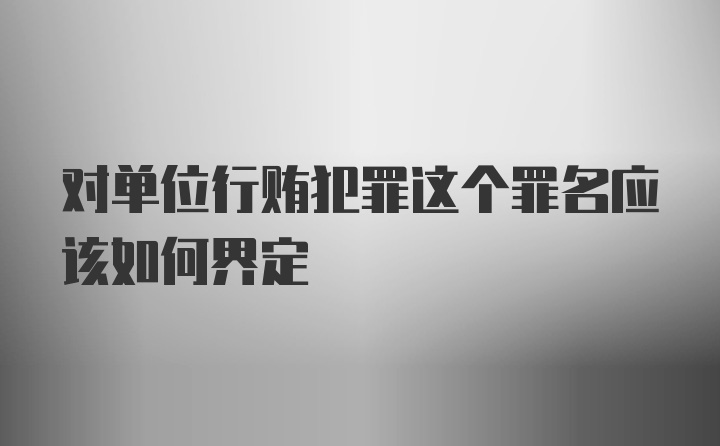 对单位行贿犯罪这个罪名应该如何界定